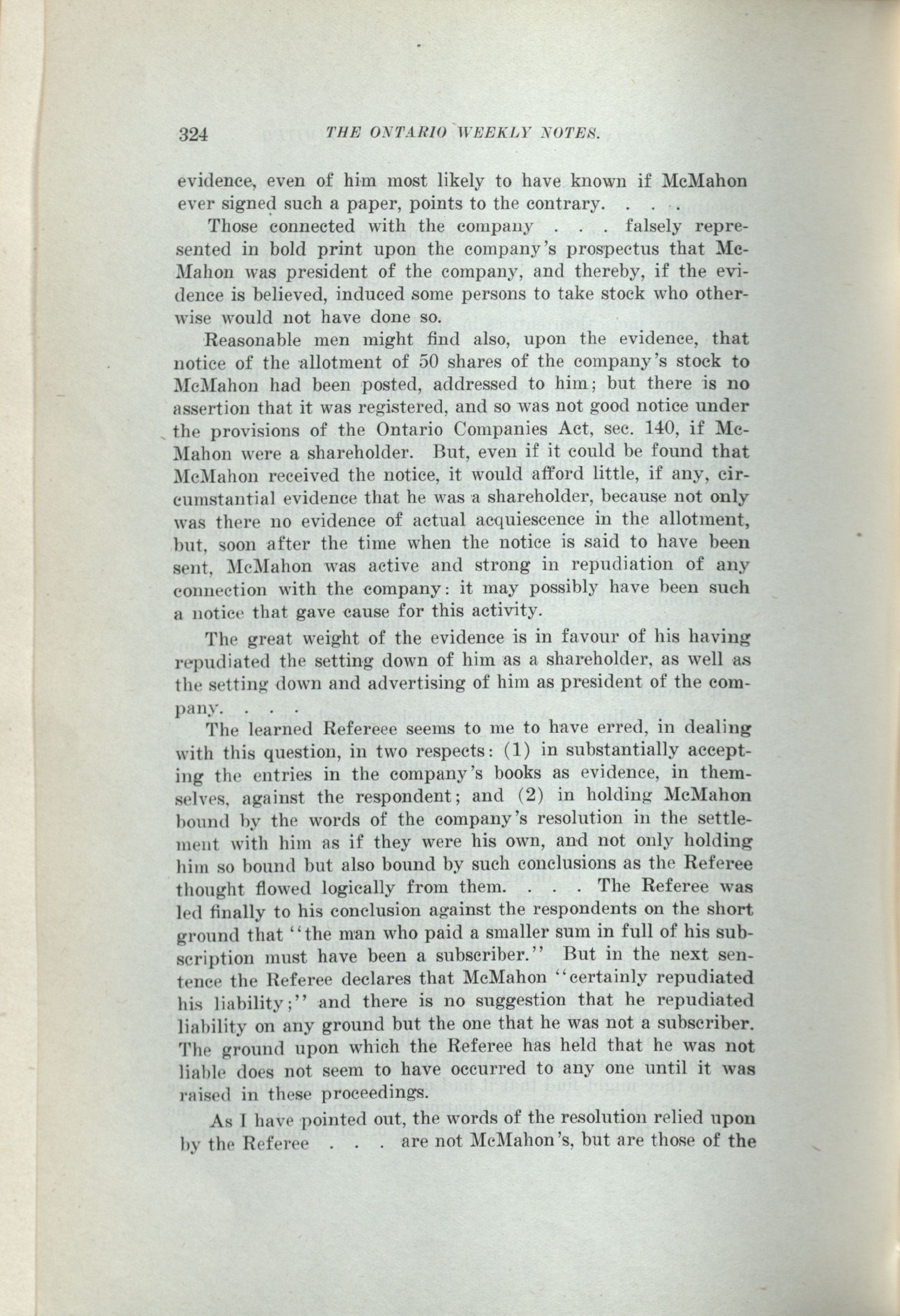 324 THE ONTARIO WEEKLY NOTES.

evidence, even of him most likely to have known if McMahon ever signed such a paper, points to the contrary. . . .

Those connected with the company . . . falsely represented in bold print upon the company's prospectus that McMahon was president of the company, and thereby, if the evidence is believed, induced some persons to take stock who otherwise would not have done so.

Reasonable men might find also, upon the evidence, that notice of the allotment of 50 shares of the company's stock to McMahon had been posted, addressed to him; but there is no assertion that it was registered, and so was not good notice under the provisions of the Ontario Companies Act, sec. 140, if McMahon were a shareholder. But, even if it could be found that McMahon received the notice, it would afford little, if any, circumstantial evidence that he was a shareholder, because not only was there no evidence of actual acquiescence in the allotment, but, soon after the time when the notice is said to have been sent, McMahon was active and strong in repudiation of any connection with the company: it may possibly have been such a notice that gave cause for this activity.

The great weight of the evidence is in favour of his having repudiated the setting down of him as a shareholder, as well as the setting down and advertising of him as president of the company. . . .

The learned Refereee seems to me to have erred, in dealing with this question, in two respects: (1) in substantially accepting the entries in the company's books as evidence, in themselves, against the respondent; and (2) in holding McMahon bound by the words of the company's resolution in the settlement with him as if they were his own, and not only holding him so bound but also bound by such conclusions as the Referee thought flowed logically from them. . . . The Referee was led finally to his conclusion against the respondents on the short ground that "the man who paid a smaller sum in full of his subscription must have been a subscriber." But in the next sentence the Referee declares that McMahon "certainly repudiated his liability;" and there is no suggestion that he repudiated liability on any ground but the one that he was not a subscriber. The ground upon which the Referee has held that he was not liable does not seem to have occurred to any one until it was raised in these proceedings.

As I have pointed out, the words of the resolution relied upon by the Referee . . . are not McMahon's, but are those of the